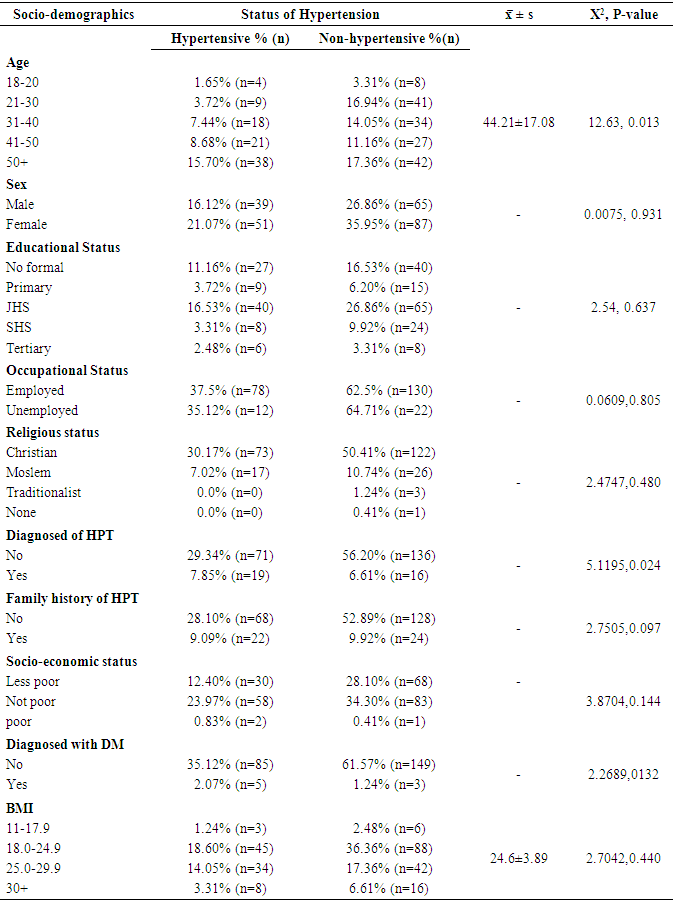 | Socio-demographics | Status of Hypertension | | $\bar{x} \pm s$ | $X^2$, P-value |
|---|---|---|---|---|
| | Hypertensive % (n) | Non-hypertensive %(n) | | |
| **Age** | | | | |
| 18-20 | 1.65% (n=4) | 3.31% (n=8) | | |
| 21-30 | 3.72% (n=9) | 16.94% (n=41) | | |
| 31-40 | 7.44% (n=18) | 14.05% (n=34) | 44.21±17.08 | 12.63, 0.013 |
| 41-50 | 8.68% (n=21) | 11.16% (n=27) | | |
| 50+ | 15.70% (n=38) | 17.36% (n=42) | | |
| **Sex** | | | | |
| Male | 16.12% (n=39) | 26.86% (n=65) | - | 0.0075, 0.931 |
| Female | 21.07% (n=51) | 35.95% (n=87) | | |
| **Educational Status** | | | | |
| No formal | 11.16% (n=27) | 16.53% (n=40) | | |
| Primary | 3.72% (n=9) | 6.20% (n=15) | | |
| JHS | 16.53% (n=40) | 26.86% (n=65) | - | 2.54, 0.637 |
| SHS | 3.31% (n=8) | 9.92% (n=24) | | |
| Tertiary | 2.48% (n=6) | 3.31% (n=8) | | |
| **Occupational Status** | | | | |
| Employed | 37.5% (n=78) | 62.5% (n=130) | - | 0.0609,0.805 |
| Unemployed | 35.12% (n=12) | 64.71% (n=22) | | |
| **Religious status** | | | | |
| Christian | 30.17% (n=73) | 50.41% (n=122) | | |
| Moslem | 7.02% (n=17) | 10.74% (n=26) | - | 2.4747,0.480 |
| Traditionalist | 0.0% (n=0) | 1.24% (n=3) | | |
| None | 0.0% (n=0) | 0.41% (n=1) | | |
| **Diagnosed of HPT** | | | | |
| No | 29.34% (n=71) | 56.20% (n=136) | - | 5.1195,0.024 |
| Yes | 7.85% (n=19) | 6.61% (n=16) | | |
| **Family history of HPT** | | | | |
| No | 28.10% (n=68) | 52.89% (n=128) | - | 2.7505,0.097 |
| Yes | 9.09% (n=22) | 9.92% (n=24) | | |
| **Socio-economic status** | | | | |
| Less poor | 12.40% (n=30) | 28.10% (n=68) | - | |
| Not poor | 23.97% (n=58) | 34.30% (n=83) | | 3.8704,0.144 |
| poor | 0.83% (n=2) | 0.41% (n=1) | | |
| **Diagnosed with DM** | | | | |
| No | 35.12% (n=85) | 61.57% (n=149) | - | 2.2689,0132 |
| Yes | 2.07% (n=5) | 1.24% (n=3) | | |
| **BMI** | | | | |
| 11-17.9 | 1.24% (n=3) | 2.48% (n=6) | | |
| 18.0-24.9 | 18.60% (n=45) | 36.36% (n=88) | 24.6±3.89 | 2.7042,0.440 |
| 25.0-29.9 | 14.05% (n=34) | 17.36% (n=42) | | |
| 30+ | 3.31% (n=8) | 6.61% (n=16) | | |